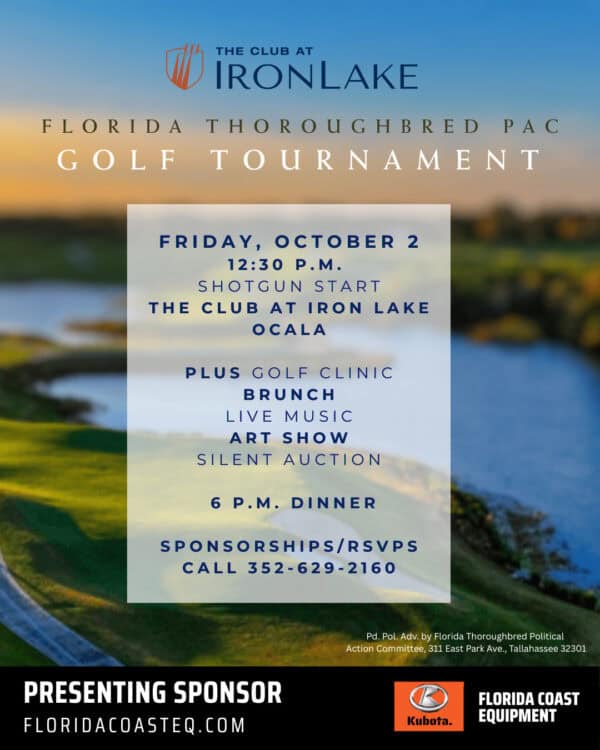 THE CLUB AT
IRONLAKE

FLORIDA THOROUGHBRED PAC
GOLF TOURNAMENT

FRIDAY, OCTOBER 2
12:30 P.M.
SHOTGUN START
THE CLUB AT IRON LAKE
OCALA

PLUS GOLF CLINIC
BRUNCH
LIVE MUSIC
ART SHOW
SILENT AUCTION

6 P.M. DINNER

SPONSORSHIPS/RSVPS
CALL 352-629-2160

Pd. Pol. Adv. by Florida Thoroughbred Political Action Committee, 311 East Park Ave., Tallahassee 32301

PRESENTING SPONSOR
FLORIDACOASTEQ.COM

Kubota.

FLORIDA COAST EQUIPMENT